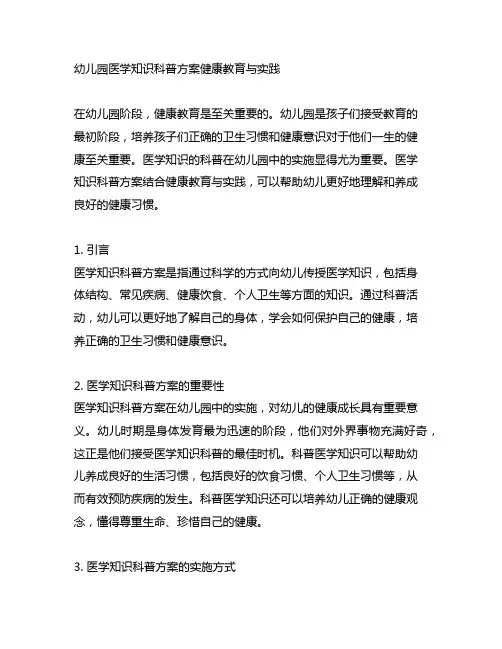 幼儿园医学知识科普方案健康教育与实践

在幼儿园阶段，健康教育是至关重要的。幼儿园是孩子们接受教育的最初阶段，培养孩子们正确的卫生习惯和健康意识对于他们一生的健康至关重要。医学知识的科普在幼儿园中的实施显得尤为重要。医学知识科普方案结合健康教育与实践，可以帮助幼儿更好地理解和养成良好的健康习惯。

1. 引言
医学知识科普方案是指通过科学的方式向幼儿传授医学知识，包括身体结构、常见疾病、健康饮食、个人卫生等方面的知识。通过科普活动，幼儿可以更好地了解自己的身体，学会如何保护自己的健康，培养正确的卫生习惯和健康意识。

2. 医学知识科普方案的重要性
医学知识科普方案在幼儿园中的实施，对幼儿的健康成长具有重要意义。幼儿时期是身体发育最为迅速的阶段，他们对外界事物充满好奇，这正是他们接受医学知识科普的最佳时机。科普医学知识可以帮助幼儿养成良好的生活习惯，包括良好的饮食习惯、个人卫生习惯等，从而有效预防疾病的发生。科普医学知识还可以培养幼儿正确的健康观念，懂得尊重生命、珍惜自己的健康。

3. 医学知识科普方案的实施方式